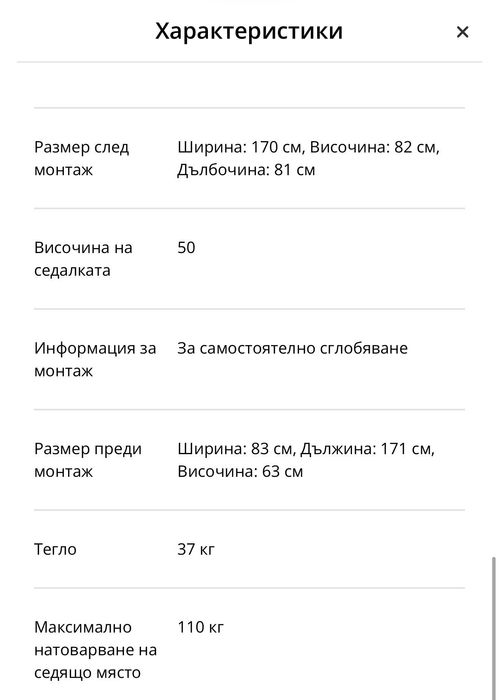 Характеристики ×

| | |
|---|---|
| Размер след монтаж | Ширина: 170 см, Височина: 82 см, Дълбочина: 81 см |
| Височина на седалката | 50 |
| Информация за монтаж | За самостоятелно сглобяване |
| Размер преди монтаж | Ширина: 83 см, Дължина: 171 см, Височина: 63 см |
| Тегло | 37 кг |
| Максимално натоварване на седящо място | 110 кг |